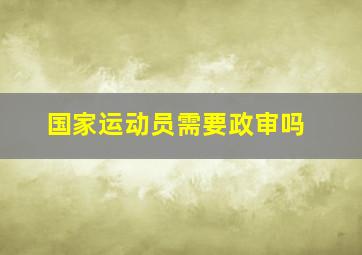 国家运动员需要政审吗